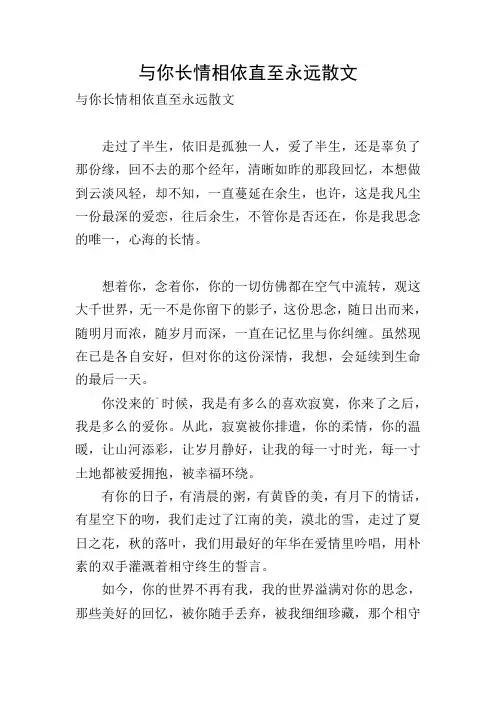 与你长情相依直至永远散文

与你长情相依直至永远散文

走过了半生，依旧是孤独一人，爱了半生，还是辜负了那份缘，回不去的那个经年，清晰如昨的那段回忆，本想做到云淡风轻，却不知，一直蔓延在余生，也许，这是我凡尘一份最深的爱恋，往后余生，不管你是否还在，你是我思念的唯一，心海的长情。

想着你，念着你，你的一切仿佛都在空气中流转，观这大千世界，无一不是你留下的影子，这份思念，随日出而来，随明月而浓，随岁月而深，一直在记忆里与你纠缠。虽然现在已是各自安好，但对你的这份深情，我想，会延续到生命的最后一天。

你没来的`时候，我是有多么的喜欢寂寞，你来了之后，我是多么的爱你。从此，寂寞被你排遣，你的柔情，你的温暖，让山河添彩，让岁月静好，让我的每一寸时光，每一寸土地都被爱拥抱，被幸福环绕。

有你的日子，有清晨的粥，有黄昏的美，有月下的情话，有星空下的吻，我们走过了江南的美，漠北的雪，走过了夏日之花，秋的落叶，我们用最好的年华在爱情里吟唱，用朴素的双手灌溉着相守终生的誓言。

如今，你的世界不再有我，我的世界溢满对你的思念，那些美好的回忆，被你随手丢弃，被我细细珍藏，那个相守